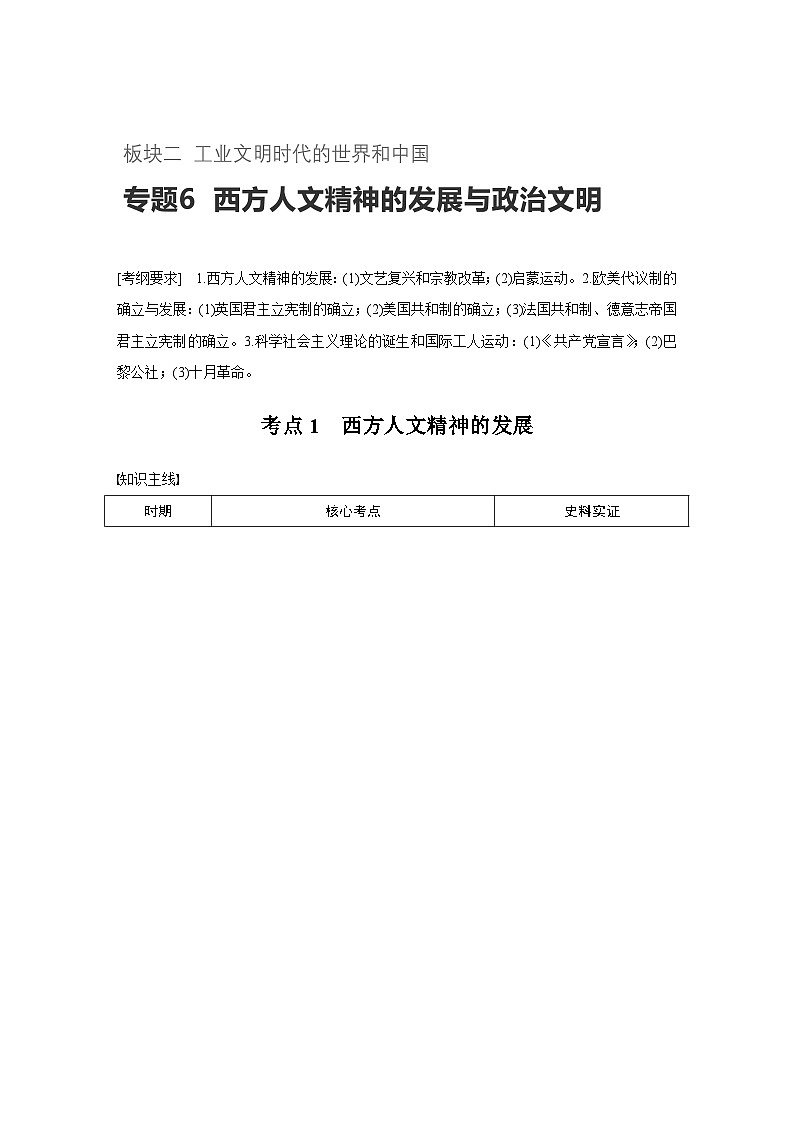 板块二 工业文明时代的世界和中国

专题6 西方人文精神的发展与政治文明

[考纲要求] 1.西方人文精神的发展：(1)文艺复兴和宗教改革；(2)启蒙运动。2.欧美代议制的确立与发展：(1)英国君主立宪制的确立；(2)美国共和制的确立；(3)法国共和制、德意志帝国君主立宪制的确立。3.科学社会主义理论的诞生和国际工人运动：(1)《共产党宣言》；(2)巴黎公社；(3)十月革命。

考点1 西方人文精神的发展

[知识主线]

| 时期 | 核心考点 | 史料实证 |
|---|---|---|